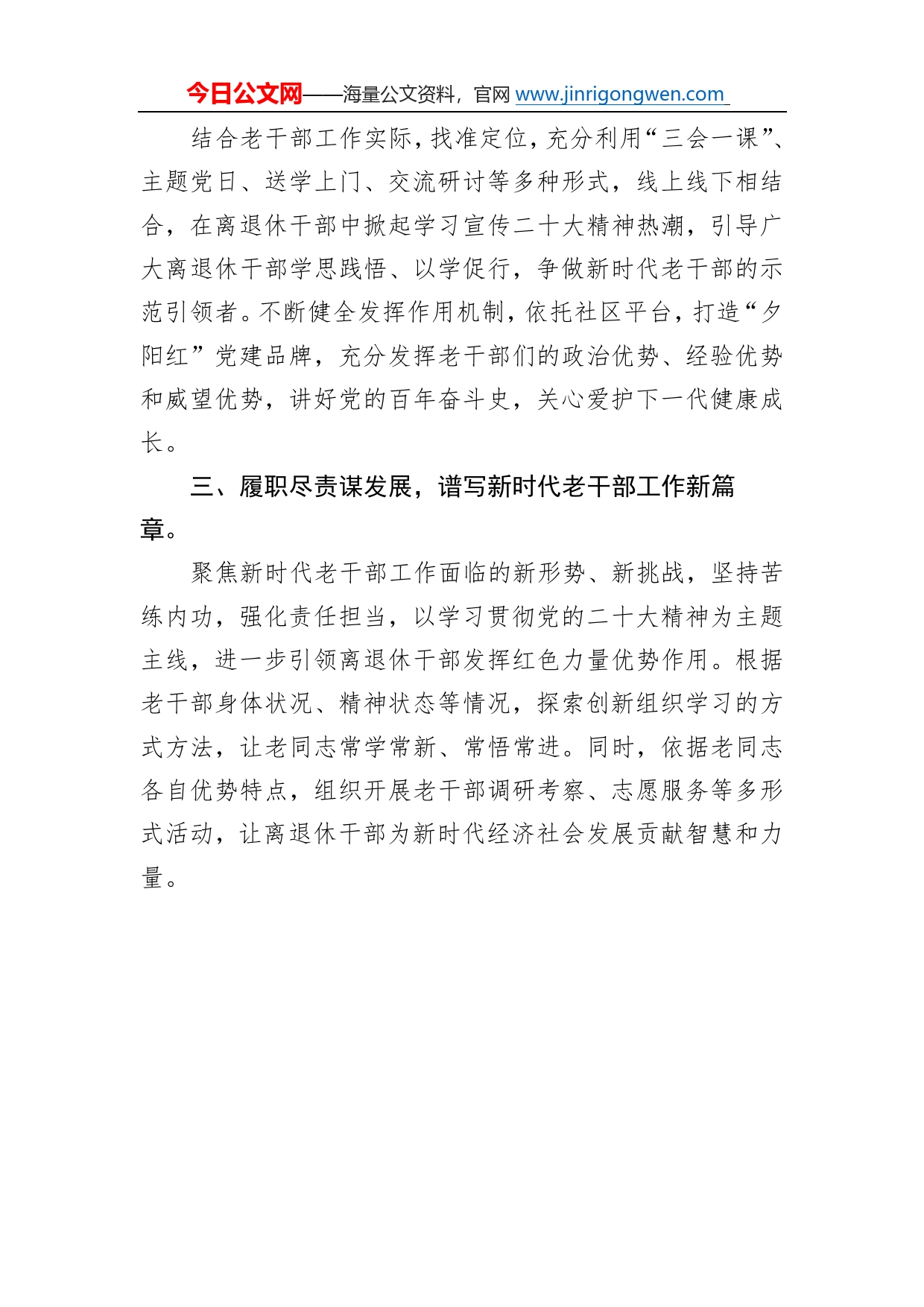 今日公文网——海量公文资料，官网 www.jinrigongwen.com

结合老干部工作实际，找准定位，充分利用“三会一课”、主题党日、送学上门、交流研讨等多种形式，线上线下相结合，在离退休干部中掀起学习宣传二十大精神热潮，引导广大离退休干部学思践悟、以学促行，争做新时代老干部的示范引领者。不断健全发挥作用机制，依托社区平台，打造“夕阳红”党建品牌，充分发挥老干部们的政治优势、经验优势和威望优势，讲好党的百年奋斗史，关心爱护下一代健康成长。

三、履职尽责谋发展，谱写新时代老干部工作新篇章。

聚焦新时代老干部工作面临的新形势、新挑战，坚持苦练内功，强化责任担当，以学习贯彻党的二十大精神为主题主线，进一步引领离退休干部发挥红色力量优势作用。根据老干部身体状况、精神状态等情况，探索创新组织学习的方式方法，让老同志常学常新、常悟常进。同时，依据老同志各自优势特点，组织开展老干部调研考察、志愿服务等多形式活动，让离退休干部为新时代经济社会发展贡献智慧和力量。